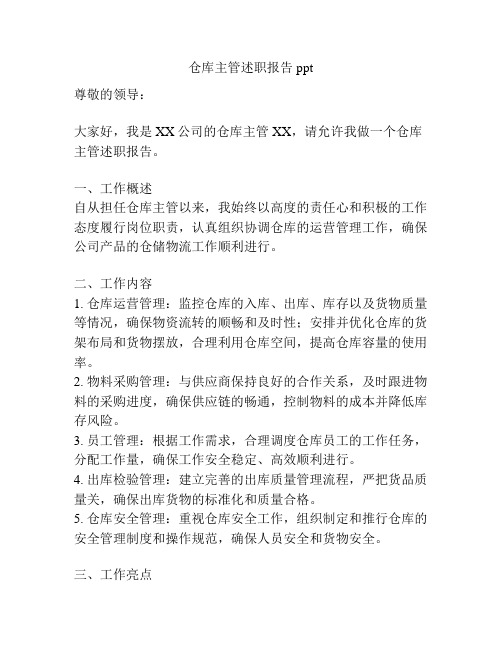 仓库主管述职报告 ppt

尊敬的领导：

大家好，我是 XX 公司的仓库主管 XX，请允许我做一个仓库主管述职报告。

一、工作概述
自从担任仓库主管以来，我始终以高度的责任心和积极的工作态度履行岗位职责，认真组织协调仓库的运营管理工作，确保公司产品的仓储物流工作顺利进行。

二、工作内容
1. 仓库运营管理：监控仓库的入库、出库、库存以及货物质量等情况，确保物资流转的顺畅和及时性；安排并优化仓库的货架布局和货物摆放，合理利用仓库空间，提高仓库容量的使用率。
2. 物料采购管理：与供应商保持良好的合作关系，及时跟进物料的采购进度，确保供应链的畅通，控制物料的成本并降低库存风险。
3. 员工管理：根据工作需求，合理调度仓库员工的工作任务，分配工作量，确保工作安全稳定、高效顺利进行。
4. 出库检验管理：建立完善的出库质量管理流程，严把货品质量关，确保出库货物的标准化和质量合格。
5. 仓库安全管理：重视仓库安全工作，组织制定和推行仓库的安全管理制度和操作规范，确保人员安全和货物安全。

三、工作亮点